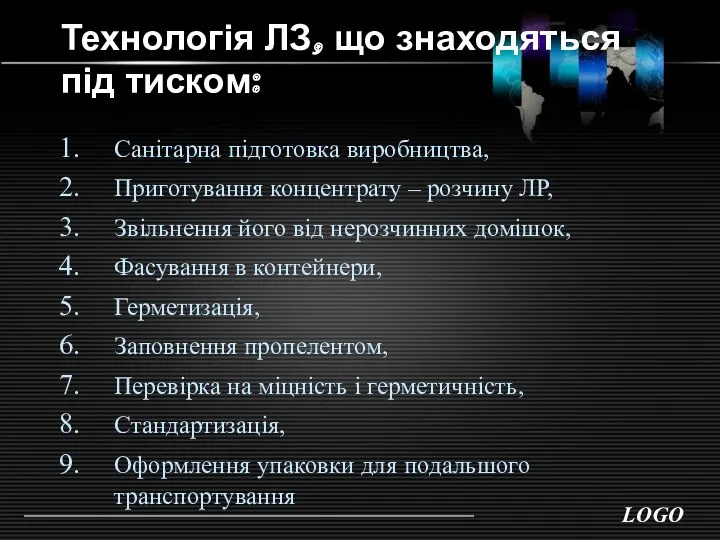 Технологія ЛЗ, що знаходяться під тиском:

1. Санітарна підготовка виробництва,
2. Приготування концентрату – розчину ЛР,
3. Звільнення його від нерозчинних домішок,
4. Фасування в контейнери,
5. Герметизація,
6. Заповнення пропелентом,
7. Перевірка на міцність і герметичність,
8. Стандартизація,
9. Оформлення упаковки для подальшого транспортування

LOGO